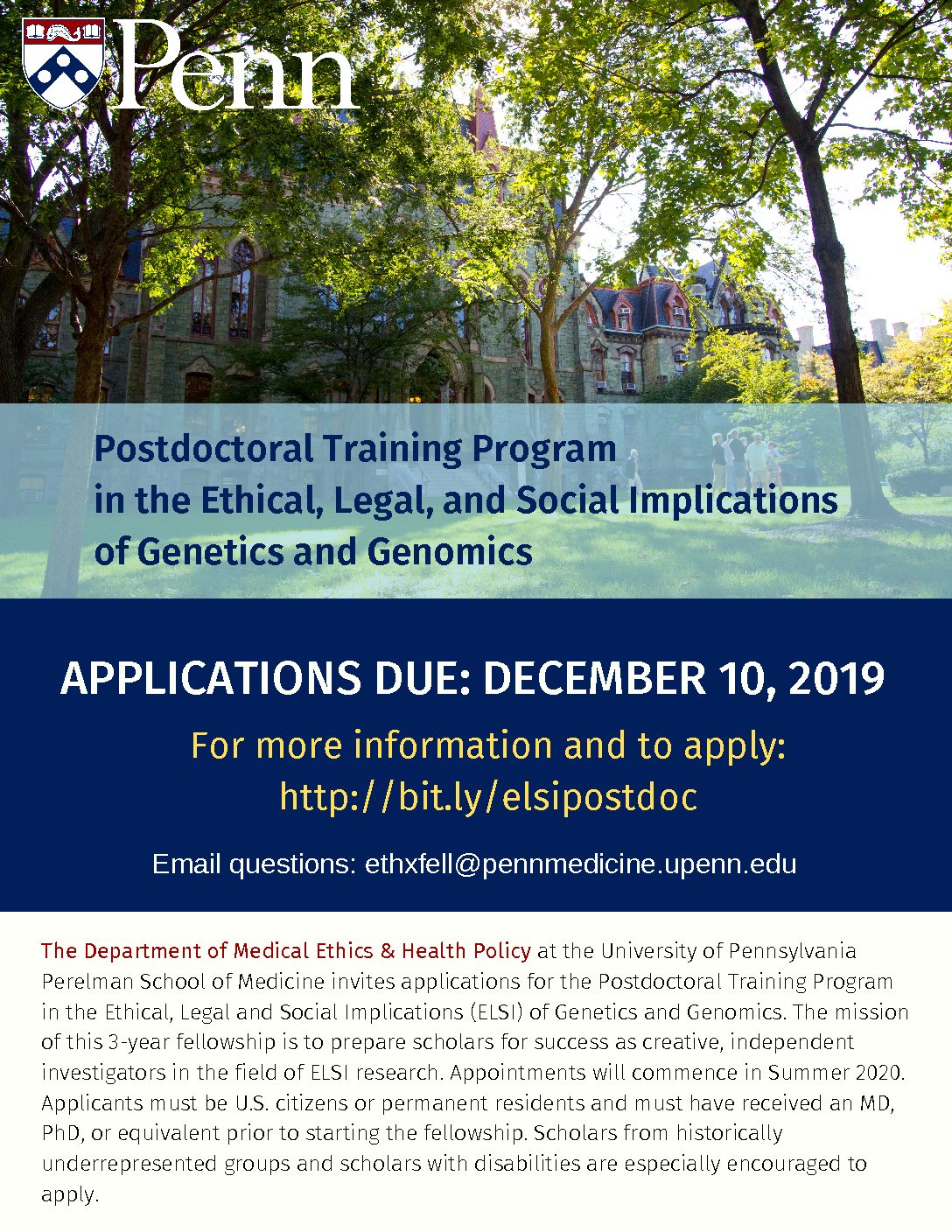 Penn

Postdoctoral Training Program
in the Ethical, Legal, and Social Implications
of Genetics and Genomics

APPLICATIONS DUE: DECEMBER 10, 2019

For more information and to apply:
http://bit.ly/elsipostdoc

Email questions: ethxfell@pennmedicine.upenn.edu

The Department of Medical Ethics & Health Policy at the University of Pennsylvania Perelman School of Medicine invites applications for the Postdoctoral Training Program in the Ethical, Legal and Social Implications (ELSI) of Genetics and Genomics. The mission of this 3-year fellowship is to prepare scholars for success as creative, independent investigators in the field of ELSI research. Appointments will commence in Summer 2020. Applicants must be U.S. citizens or permanent residents and must have received an MD, PhD, or equivalent prior to starting the fellowship. Scholars from historically underrepresented groups and scholars with disabilities are especially encouraged to apply.